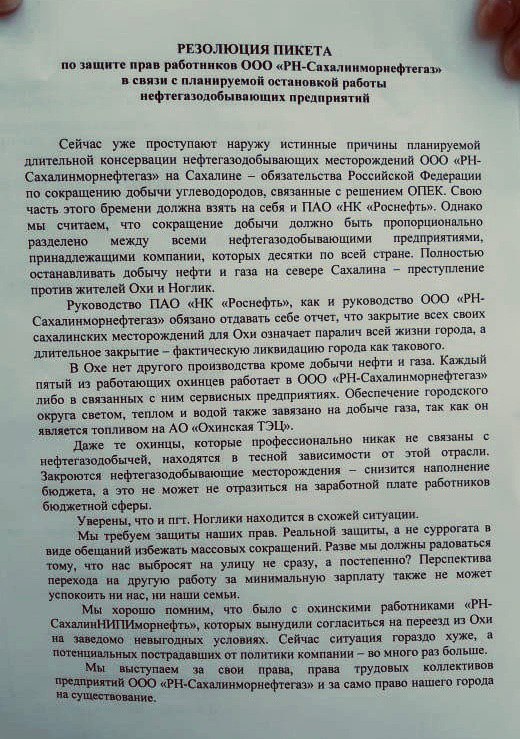 РЕЗОЛЮЦИЯ ПИКЕТА
по защите прав работников ООО «РН-Сахалинморнефтегаз»
в связи с планируемой остановкой работы
нефтегазодобывающих предприятий

Сейчас уже проступают наружу истинные причины планируемой длительной консервации нефтегазодобывающих месторождений ООО «РН-Сахалинморнефтегаз» на Сахалине – обязательства Российской Федерации по сокращению добычи углеводородов, связанные с решением ОПЕК. Свою часть этого бремени должна взять на себя и ПАО «НК «Роснефть». Однако мы считаем, что сокращение добычи должно быть пропорционально разделено между всеми нефтегазодобывающими предприятиями, принадлежащими компании, которых десятки по всей стране. Полностью останавливать добычу нефти и газа на севере Сахалина – преступление против жителей Охи и Ноглик.

Руководство ПАО «НК «Роснефть», как и руководство ООО «РН-Сахалинморнефтегаз» обязано отдавать себе отчет, что закрытие всех своих сахалинских месторождений для Охи означает паралич всей жизни города, а длительное закрытие – фактическую ликвидацию города как такового.

В Охе нет другого производства кроме добычи нефти и газа. Каждый пятый из работающих охинцев работает в ООО «РН-Сахалинморнефтегаз» либо в связанных с ним сервисных предприятиях. Обеспечение городского округа светом, теплом и водой также завязано на добыче газа, так как он является топливом на АО «Охинская ТЭЦ».

Даже те охинцы, которые профессионально никак не связаны с нефтегазодобычей, находятся в тесной зависимости от этой отрасли. Закроются нефтегазодобывающие месторождения – снизится наполнение бюджета, а это не может не отразиться на заработной плате работников бюджетной сферы.

Уверены, что и пгт. Ноглики находится в схожей ситуации.

Мы требуем защиты наших прав. Реальной защиты, а не суррогата в виде обещаний избежать массовых сокращений. Разве мы должны радоваться тому, что нас выбросят на улицу не сразу, а постепенно? Перспектива перехода на другую работу за минимальную зарплату также не может успокоить ни нас, ни наши семьи.

Мы хорошо помним, что было с охинскими работниками «РН-СахалинНИПИморнефть», которых вынудили согласиться на переезд из Охи на заведомо невыгодных условиях. Сейчас ситуация гораздо хуже, а потенциальных пострадавших от политики компании – во много раз больше.

Мы выступаем за свои права, права трудовых коллективов предприятий ООО «РН-Сахалинморнефтегаз» и за само право нашего города на существование.